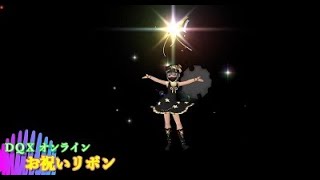 DQX オンライン
お祝いリボン